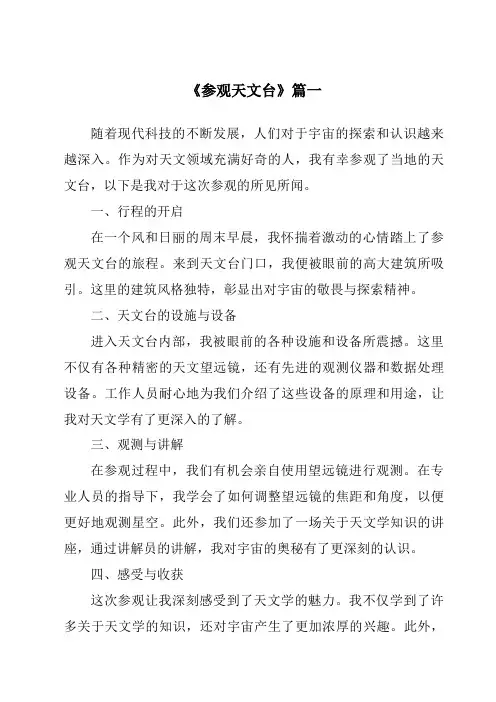 《参观天文台》篇一

随着现代科技的不断发展，人们对于宇宙的探索和认识越来越深入。作为对天文领域充满好奇的人，我有幸参观了当地的天文台，以下是我对于这次参观的所见所闻。

一、行程的开启

在一个风和日丽的周末早晨，我怀揣着激动的心情踏上了参观天文台的旅程。来到天文台门口，我便被眼前的高大建筑所吸引。这里的建筑风格独特，彰显出对宇宙的敬畏与探索精神。

二、天文台的设施与设备

进入天文台内部，我被眼前的各种设施和设备所震撼。这里不仅有各种精密的天文望远镜，还有先进的观测仪器和数据处理设备。工作人员耐心地为我们介绍了这些设备的原理和用途，让我对天文学有了更深入的了解。

三、观测与讲解

在参观过程中，我们有机会亲自使用望远镜进行观测。在专业人员的指导下，我学会了如何调整望远镜的焦距和角度，以便更好地观测星空。此外，我们还参加了一场关于天文学知识的讲座，通过讲解员的讲解，我对宇宙的奥秘有了更深刻的认识。

四、感受与收获

这次参观让我深刻感受到了天文学的魅力。我不仅学到了许多关于天文学的知识，还对宇宙产生了更加浓厚的兴趣。此外，